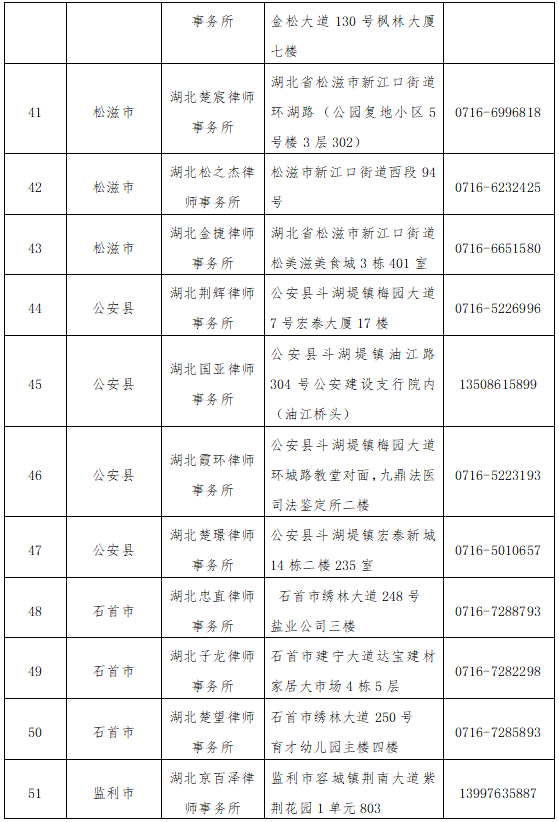 |  |  | 事务所 | 金松大道 130 号枫林大厦七楼 |  |
|---|---|---|---|---|
| 41 | 松滋市 | 湖北楚宸律师事务所 | 湖北省松滋市新江口街道环湖路（公园复地小区 5 号楼 3 层 302） | 0716-6996818 |
| 42 | 松滋市 | 湖北松之杰律师事务所 | 松滋市新江口街道西段 94 号 | 0716-6232425 |
| 43 | 松滋市 | 湖北金捷律师事务所 | 湖北省松滋市新江口街道松美滋美食城 3 栋 401 室 | 0716-6651580 |
| 44 | 公安县 | 湖北荆辉律师事务所 | 公安县斗湖堤镇梅园大道 7 号宏泰大厦 17 楼 | 0716-5226996 |
| 45 | 公安县 | 湖北国亚律师事务所 | 公安县斗湖堤镇油江路 304 号公安建设支行院内（油江桥头） | 13508615899 |
| 46 | 公安县 | 湖北霞环律师事务所 | 公安县斗湖堤镇梅园大道环城路教堂对面，九鼎法医司法鉴定所二楼 | 0716-5223193 |
| 47 | 公安县 | 湖北楚璟律师事务所 | 公安县斗湖堤镇宏泰新城 14 栋二楼 235 室 | 0716-5010657 |
| 48 | 石首市 | 湖北忠直律师事务所 | 石首市绣林大道 248 号盐业公司三楼 | 0716-7288793 |
| 49 | 石首市 | 湖北子龙律师事务所 | 石首市建宁大道达宝建材家居大市场 4 栋 5 层 | 0716-7282298 |
| 50 | 石首市 | 湖北楚望律师事务所 | 石首市绣林大道 250 号育才幼儿园主楼四楼 | 0716-7285893 |
| 51 | 监利市 | 湖北京百泽律师事务所 | 监利市容城镇荆南大道紫荆花园 1 单元 803 | 13997635887 |